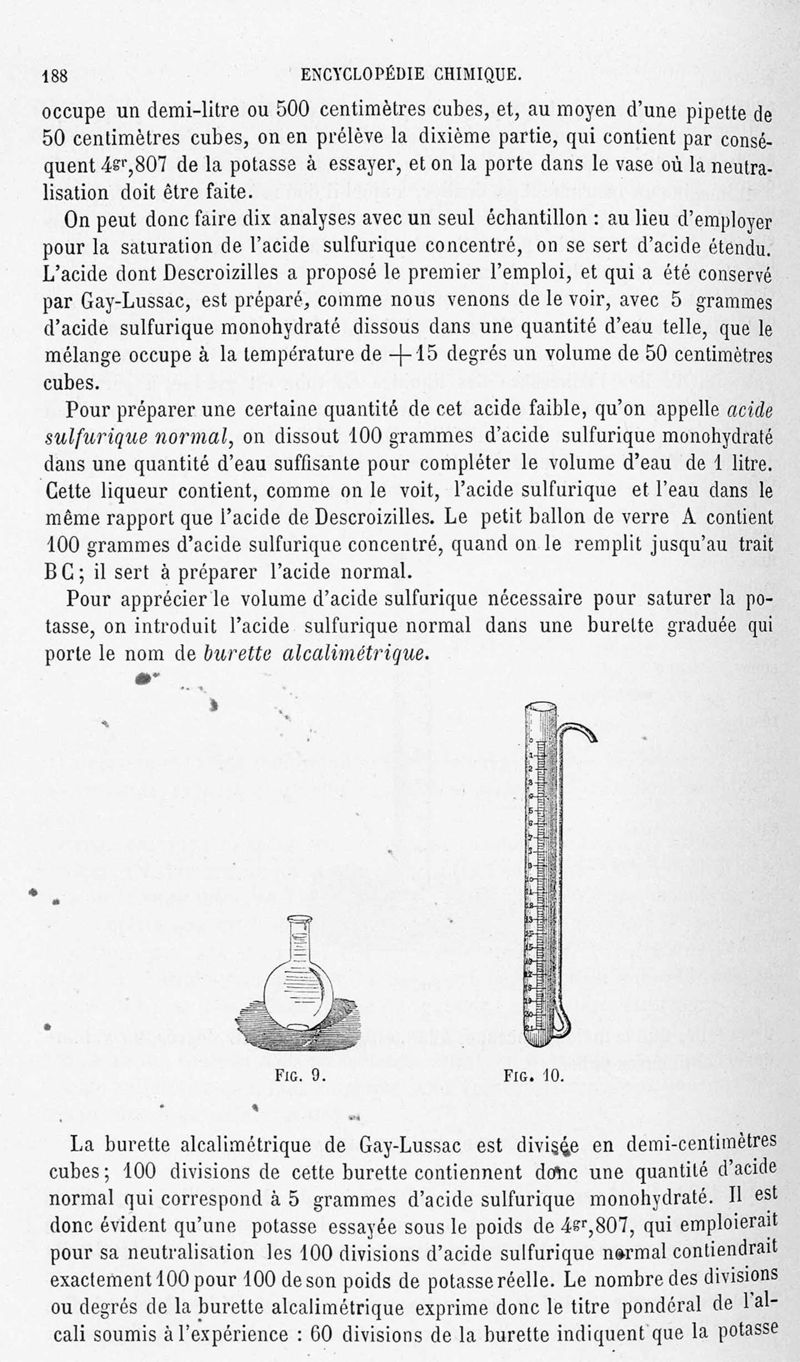 188 ENCYCLOPÉDIE CHIMIQUE.

occupe un demi-litre ou 500 centimètres cubes, et, au moyen d'une pipette de 50 centimètres cubes, on en prélève la dixième partie, qui contient par conséquent $4^{gr},807$ de la potasse à essayer, et on la porte dans le vase où la neutralisation doit être faite.

On peut donc faire dix analyses avec un seul échantillon : au lieu d'employer pour la saturation de l'acide sulfurique concentré, on se sert d'acide étendu. L'acide dont Descroizilles a proposé le premier l'emploi, et qui a été conservé par Gay-Lussac, est préparé, comme nous venons de le voir, avec 5 grammes d'acide sulfurique monohydraté dissous dans une quantité d'eau telle, que le mélange occupe à la température de $+15$ degrés un volume de 50 centimètres cubes.

Pour préparer une certaine quantité de cet acide faible, qu'on appelle acide sulfurique normal, on dissout 100 grammes d'acide sulfurique monohydraté dans une quantité d'eau suffisante pour compléter le volume d'eau de 1 litre. Cette liqueur contient, comme on le voit, l'acide sulfurique et l'eau dans le même rapport que l'acide de Descroizilles. Le petit ballon de verre A contient 100 grammes d'acide sulfurique concentré, quand on le remplit jusqu'au trait BC; il sert à préparer l'acide normal.

Pour apprécier le volume d'acide sulfurique nécessaire pour saturer la potasse, on introduit l'acide sulfurique normal dans une burette graduée qui porte le nom de burette alcalimétrique.

FIG. 9. FIG. 10.

La burette alcalimétrique de Gay-Lussac est divisée en demi-centimètres cubes; 100 divisions de cette burette contiennent donc une quantité d'acide normal qui correspond à 5 grammes d'acide sulfurique monohydraté. Il est donc évident qu'une potasse essayée sous le poids de $4^{gr},807$, qui emploierait pour sa neutralisation les 100 divisions d'acide sulfurique normal contiendrait exactement 100 pour 100 de son poids de potasse réelle. Le nombre des divisions ou degrés de la burette alcalimétrique exprime donc le titre pondéral de l'alcali soumis à l'expérience : 60 divisions de la burette indiquent que la potasse